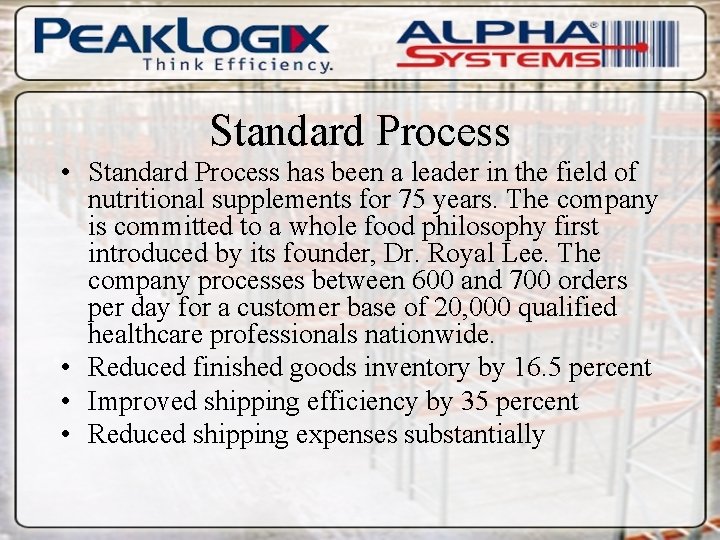 PEAKLOGIX
Think Efficiency.

ALPHA®
SYSTEMS

Standard Process

• Standard Process has been a leader in the field of nutritional supplements for 75 years. The company is committed to a whole food philosophy first introduced by its founder, Dr. Royal Lee. The company processes between 600 and 700 orders per day for a customer base of 20,000 qualified healthcare professionals nationwide.
• Reduced finished goods inventory by 16.5 percent
• Improved shipping efficiency by 35 percent
• Reduced shipping expenses substantially